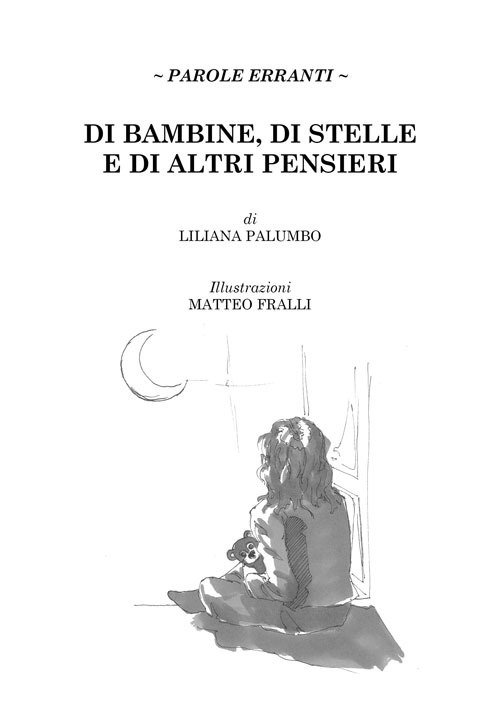 ~ PAROLE ERRANTI ~

DI BAMBINE, DI STELLE
E DI ALTRI PENSIERI

di
LILIANA PALUMBO

Illustrazioni
MATTEO FRALLI